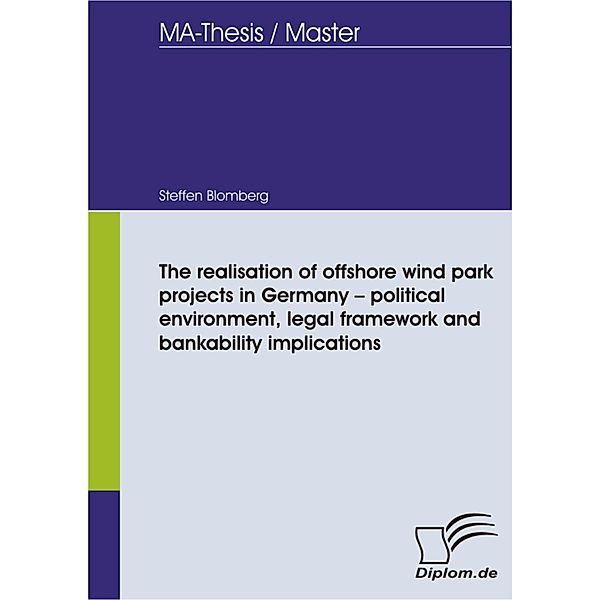 MA-Thesis / Master

Steffen Blomberg

The realisation of offshore wind park projects in Germany – political environment, legal framework and bankability implications

Diplom.de